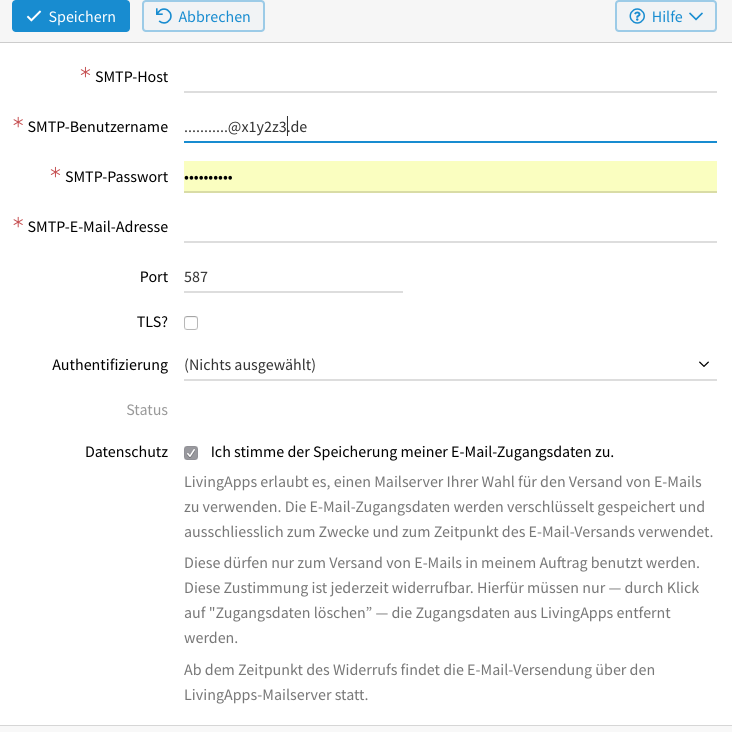 Speichern Abbrechen Hilfe

* SMTP-Host

* SMTP-Benutzername ...........@x1y2z3.de

* SMTP-Passwort ••••••••••

* SMTP-E-Mail-Adresse

Port 587

TLS?

Authentifizierung (Nichts ausgewählt)

Status

Datenschutz Ich stimme der Speicherung meiner E-Mail-Zugangsdaten zu.

LivingApps erlaubt es, einen Mailserver Ihrer Wahl für den Versand von E-Mails zu verwenden. Die E-Mail-Zugangsdaten werden verschlüsselt gespeichert und ausschliesslich zum Zwecke und zum Zeitpunkt des E-Mail-Versands verwendet.

Diese dürfen nur zum Versand von E-Mails in meinem Auftrag benutzt werden. Diese Zustimmung ist jederzeit widerrufbar. Hierfür müssen nur — durch Klick auf "Zugangsdaten löschen" — die Zugangsdaten aus LivingApps entfernt werden.

Ab dem Zeitpunkt des Widerrufs findet die E-Mail-Versendung über den LivingApps-Mailserver statt.